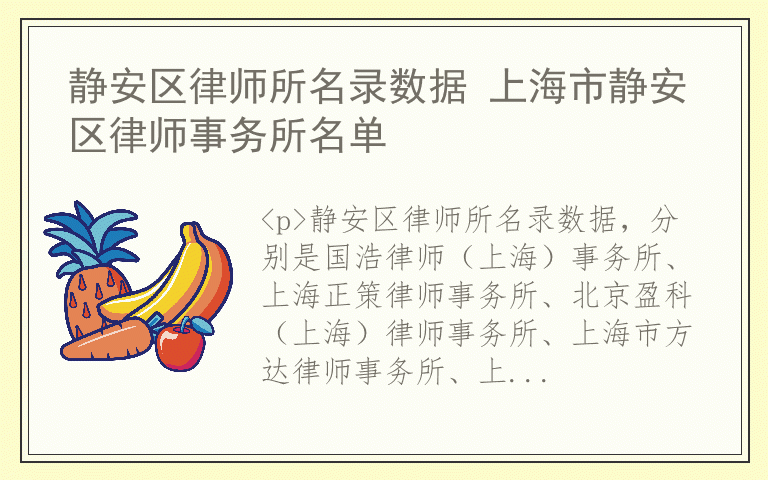 静安区律师所名录数据 上海市静安区律师事务所名单

<p>静安区律师所名录数据，分别是国浩律师（上海）事务所、上海正策律师事务所、北京盈科（上海）律师事务所、上海市方达律师事务所、上...